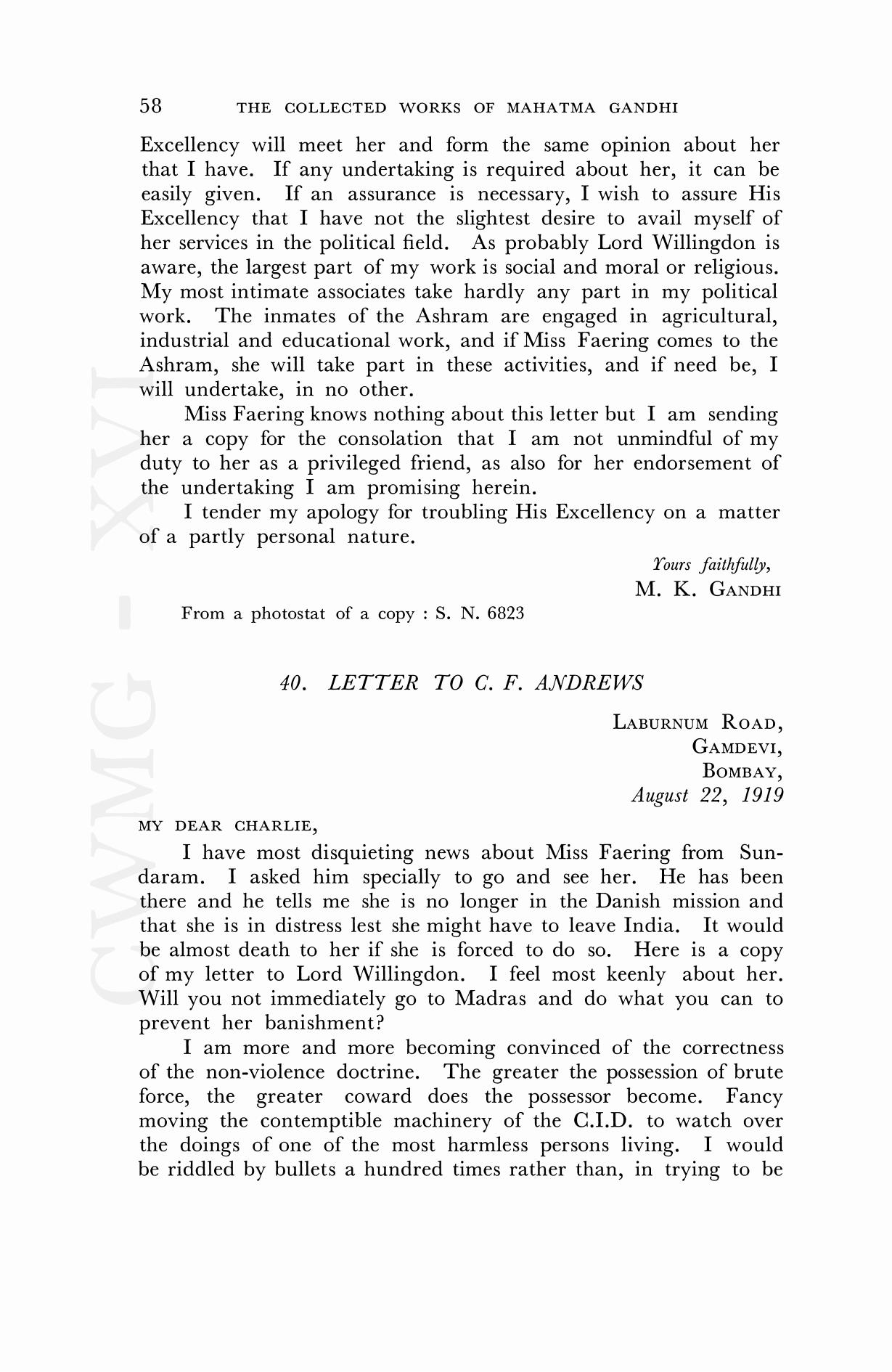 58 THE COLLECTED WORKS OF MAHATMA GANDHI

Excellency will meet her and form the same opinion about her that I have. If any undertaking is required about her, it can be easily given. If an assurance is necessary, I wish to assure His Excellency that I have not the slightest desire to avail myself of her services in the political field. As probably Lord Willingdon is aware, the largest part of my work is social and moral or religious. My most intimate associates take hardly any part in my political work. The inmates of the Ashram are engaged in agricultural, industrial and educational work, and if Miss Faering comes to the Ashram, she will take part in these activities, and if need be, I will undertake, in no other.

Miss Faering knows nothing about this letter but I am sending her a copy for the consolation that I am not unmindful of my duty to her as a privileged friend, as also for her endorsement of the undertaking I am promising herein.

I tender my apology for troubling His Excellency on a matter of a partly personal nature.

Yours faithfully,
M. K. GANDHI

From a photostat of a copy : S. N. 6823

40. LETTER TO C. F. ANDREWS

LABURNUM ROAD,
GAMDEVI,
BOMBAY,
August 22, 1919

MY DEAR CHARLIE,

I have most disquieting news about Miss Faering from Sundaram. I asked him specially to go and see her. He has been there and he tells me she is no longer in the Danish mission and that she is in distress lest she might have to leave India. It would be almost death to her if she is forced to do so. Here is a copy of my letter to Lord Willingdon. I feel most keenly about her. Will you not immediately go to Madras and do what you can to prevent her banishment?

I am more and more becoming convinced of the correctness of the non-violence doctrine. The greater the possession of brute force, the greater coward does the possessor become. Fancy moving the contemptible machinery of the C.I.D. to watch over the doings of one of the most harmless persons living. I would be riddled by bullets a hundred times rather than, in trying to be

CWMG - XVI